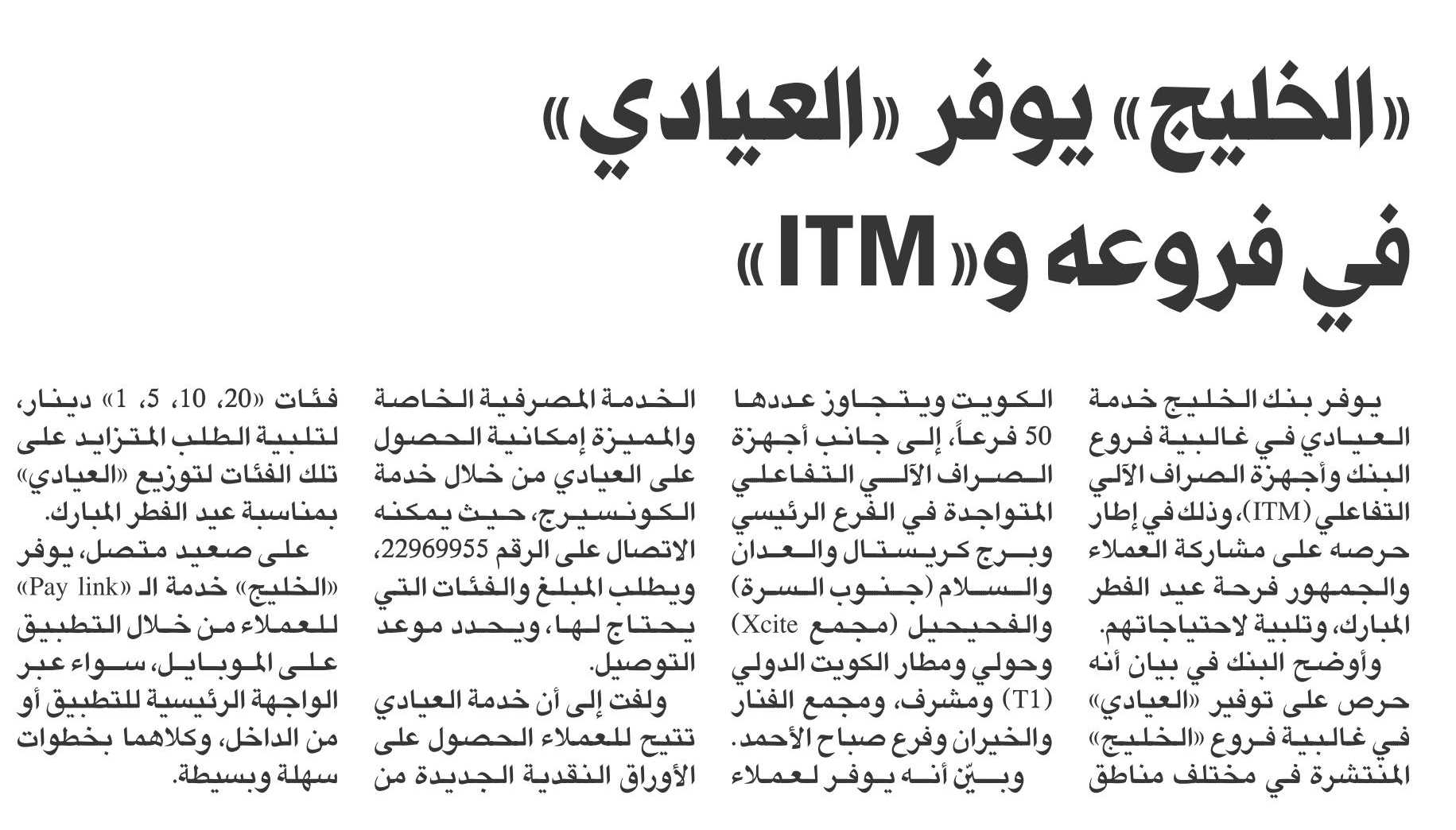 «الخليج» يوفر «العيادي» في فروعه و«ITM»

يوفر بنك الخليج خدمة العيادي في غالبية فروع البنك وأجهزة الصراف الآلي التفاعلي (ITM)، وذلك في إطار حرصه على مشاركة العملاء والجمهور فرحة عيد الفطر المبارك، وتلبية لاحتياجاتهم.

وأوضح البنك في بيان أنه حرص على توفير «العيادي» في غالبية فروع «الخليج» المنتشرة في مختلف مناطق الكويت ويتجاوز عددها 50 فرعاً، إلى جانب أجهزة الصراف الآلي التفاعلي المتواجدة في الفرع الرئيسي وبرج كريستال والعدان والسلام (جنوب السرة) والفحيحيل (مجمع Xcite) وحولي ومطار الكويت الدولي (T1) ومشرف، ومجمع الفنار والخيران وفرع صباح الأحمد.

وبيّن أنه يوفر لعملاء الخدمة المصرفية الخاصة والمميزة إمكانية الحصول على العيادي من خلال خدمة الكونسيرج، حيث يمكنه الاتصال على الرقم 22969955، ويطلب المبلغ والفئات التي يحتاج لها، ويحدد موعد التوصيل.

ولفت إلى أن خدمة العيادي تتيح للعملاء الحصول على الأوراق النقدية الجديدة من فئات «20، 10، 5، 1» دينار، لتلبية الطلب المتزايد على تلك الفئات لتوزيع «العيادي» بمناسبة عيد الفطر المبارك.

على صعيد متصل، يوفر «الخليج» خدمة الـ «Pay link» للعملاء من خلال التطبيق على الموبايل، سواء عبر الواجهة الرئيسية للتطبيق أو من الداخل، وكلاهما بخطوات سهلة وبسيطة.